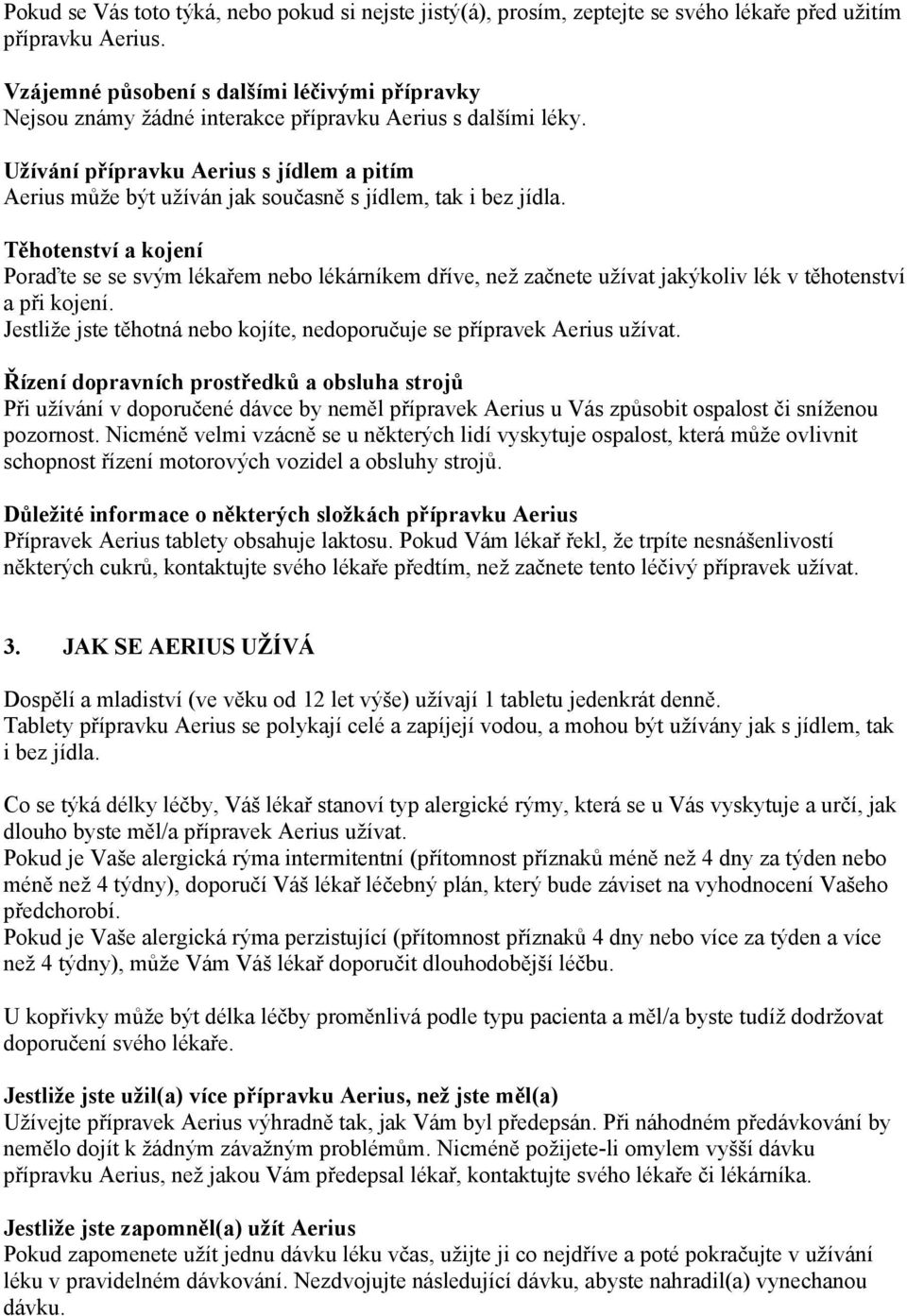 Pokud se Vás toto týká, nebo pokud si nejste jistý(á), prosím, zeptejte se svého lékaře před užitím přípravku Aerius.

Vzájemné působení s dalšími léčivými přípravky
Nejsou známy žádné interakce přípravku Aerius s dalšími léky.

Užívání přípravku Aerius s jídlem a pitím
Aerius může být užíván jak současně s jídlem, tak i bez jídla.

Těhotenství a kojení
Poraďte se se svým lékařem nebo lékárníkem dříve, než začnete užívat jakýkoliv lék v těhotenství a při kojení.
Jestliže jste těhotná nebo kojíte, nedoporučuje se přípravek Aerius užívat.

Řízení dopravních prostředků a obsluha strojů
Při užívání v doporučené dávce by neměl přípravek Aerius u Vás způsobit ospalost či sníženou pozornost. Nicméně velmi vzácně se u některých lidí vyskytuje ospalost, která může ovlivnit schopnost řízení motorových vozidel a obsluhy strojů.

Důležité informace o některých složkách přípravku Aerius
Přípravek Aerius tablety obsahuje laktosu. Pokud Vám lékař řekl, že trpíte nesnášenlivostí některých cukrů, kontaktujte svého lékaře předtím, než začnete tento léčivý přípravek užívat.

3. JAK SE AERIUS UŽÍVÁ

Dospělí a mladiství (ve věku od 12 let výše) užívají 1 tabletu jedenkrát denně.
Tablety přípravku Aerius se polykají celé a zapíjejí vodou, a mohou být užívány jak s jídlem, tak i bez jídla.

Co se týká délky léčby, Váš lékař stanoví typ alergické rýmy, která se u Vás vyskytuje a určí, jak dlouho byste měl/a přípravek Aerius užívat.
Pokud je Vaše alergická rýma intermitentní (přítomnost příznaků méně než 4 dny za týden nebo méně než 4 týdny), doporučí Váš lékař léčebný plán, který bude záviset na vyhodnocení Vašeho předchorobí.
Pokud je Vaše alergická rýma perzistující (přítomnost příznaků 4 dny nebo více za týden a více než 4 týdny), může Vám Váš lékař doporučit dlouhodobější léčbu.

U kopřivky může být délka léčby proměnlivá podle typu pacienta a měl/a byste tudíž dodržovat doporučení svého lékaře.

Jestliže jste užil(a) více přípravku Aerius, než jste měl(a)
Užívejte přípravek Aerius výhradně tak, jak Vám byl předepsán. Při náhodném předávkování by nemělo dojít k žádným závažným problémům. Nicméně požijete-li omylem vyšší dávku přípravku Aerius, než jakou Vám předepsal lékař, kontaktujte svého lékaře či lékárníka.

Jestliže jste zapomněl(a) užít Aerius
Pokud zapomenete užít jednu dávku léku včas, užijte ji co nejdříve a poté pokračujte v užívání léku v pravidelném dávkování. Nezdvojujte následující dávku, abyste nahradil(a) vynechanou dávku.